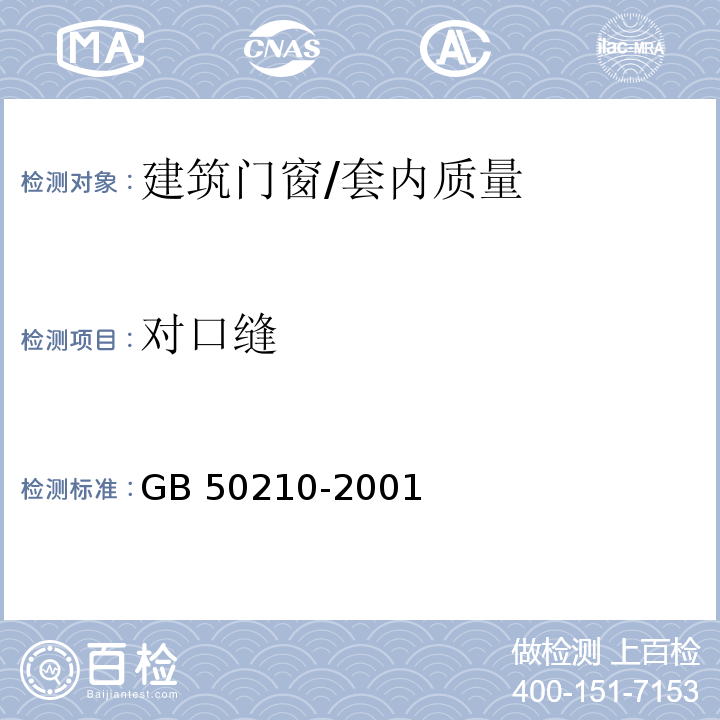 MA

CNAS

AL

ilac-MRA

检测对象：建筑门窗/套内质量

检测项目：对口缝

检测标准：GB 50210-2001

百检
Baijiantest.com

做检测 上百检
400-151-7153